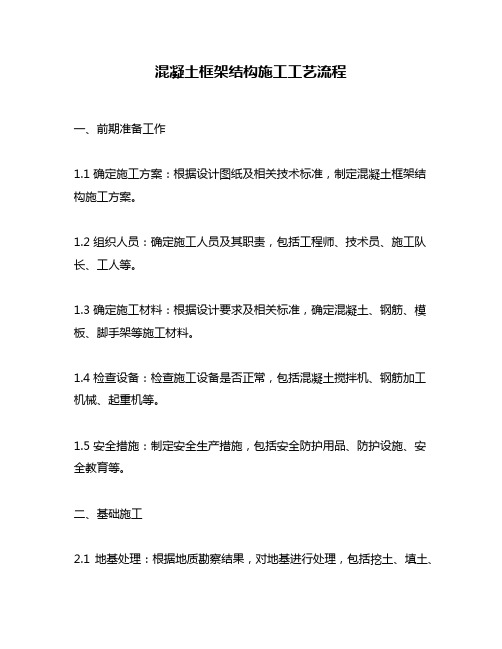 混凝土框架结构施工工艺流程

一、前期准备工作

1.1 确定施工方案：根据设计图纸及相关技术标准，制定混凝土框架结构施工方案。

1.2 组织人员：确定施工人员及其职责，包括工程师、技术员、施工队长、工人等。

1.3 确定施工材料：根据设计要求及相关标准，确定混凝土、钢筋、模板、脚手架等施工材料。

1.4 检查设备：检查施工设备是否正常，包括混凝土搅拌机、钢筋加工机械、起重机等。

1.5 安全措施：制定安全生产措施，包括安全防护用品、防护设施、安全教育等。

二、基础施工

2.1 地基处理：根据地质勘察结果，对地基进行处理，包括挖土、填土、